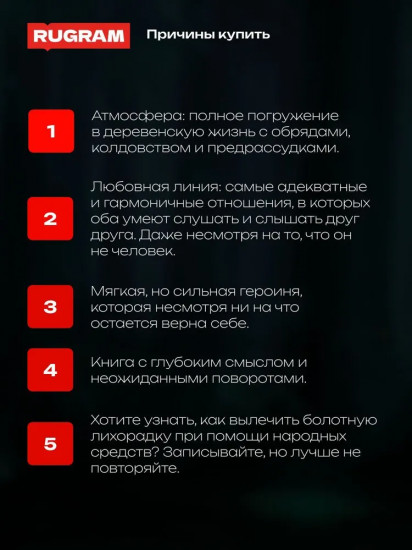 RUGRAM Причины купить

1 Атмосфера: полное погружение в деревенскую жизнь с обрядами, колдовством и предрассудками.

2 Любовная линия: самые адекватные и гармоничные отношения, в которых оба умеют слушать и слышать друг друга. Даже несмотря на то, что он не человек.

3 Мягкая, но сильная героиня, которая несмотря ни на что остается верна себе.

4 Книга с глубоким смыслом и неожиданными поворотами.

5 Хотите узнать, как вылечить болотную лихорадку при помощи народных средств? Записывайте, но лучше не повторяйте.